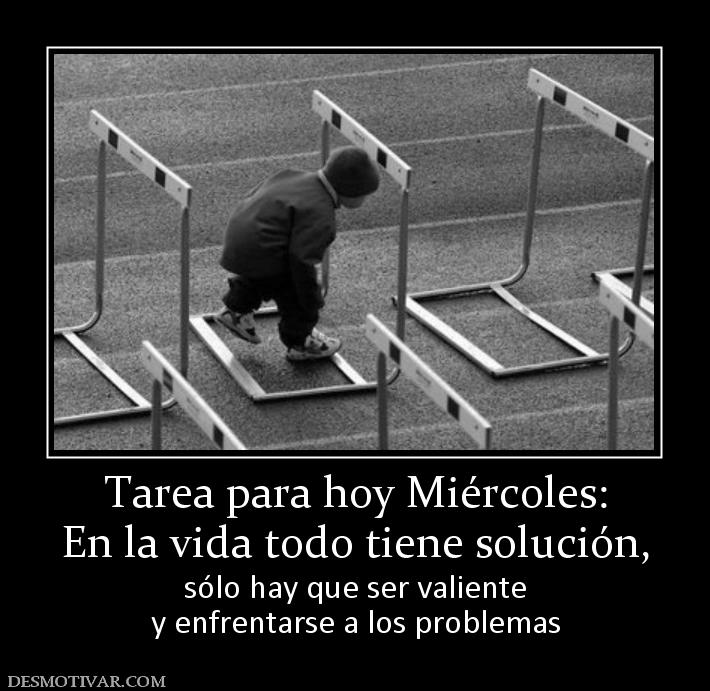 Tarea para hoy Miércoles:
En la vida todo tiene solución,
sólo hay que ser valiente
y enfrentarse a los problemas

DESMOTIVAR.COM